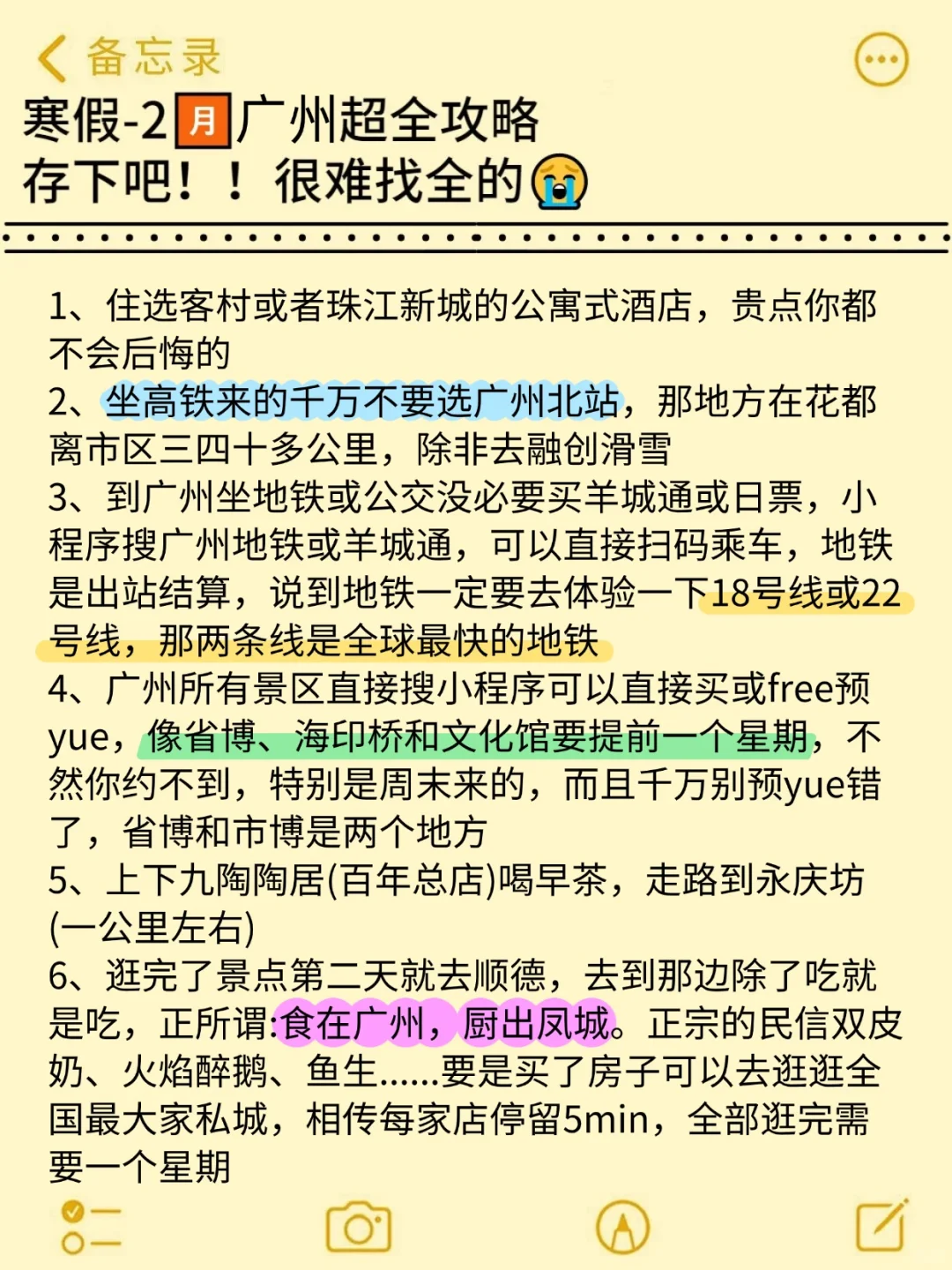 备忘录

寒假-2月广州超全攻略
存下吧！！很难找全的😭

1、住选客村或者珠江新城的公寓式酒店，贵点你都不会后悔的
2、坐高铁来的千万不要选广州北站，那地方在花都离市区三四十多公里，除非去融创滑雪
3、到广州坐地铁或公交没必要买羊城通或日票，小程序搜广州地铁或羊城通，可以直接扫码乘车，地铁是出站结算，说到地铁一定要去体验一下18号线或22号线，那两条线是全球最快的地铁
4、广州所有景区直接搜小程序可以直接买或free预yue，像省博、海印桥和文化馆要提前一个星期，不然你约不到，特别是周末来的，而且千万别预yue错了，省博和市博是两个地方
5、上下九陶陶居(百年总店)喝早茶，走路到永庆坊(一公里左右)
6、逛完了景点第二天就去顺德，去到那边除了吃就是吃，正所谓:食在广州，厨出凤城。正宗的民信双皮奶、火焰醉鹅、鱼生......要是买了房子可以去逛逛全国最大家私城，相传每家店停留5min，全部逛完需要一个星期